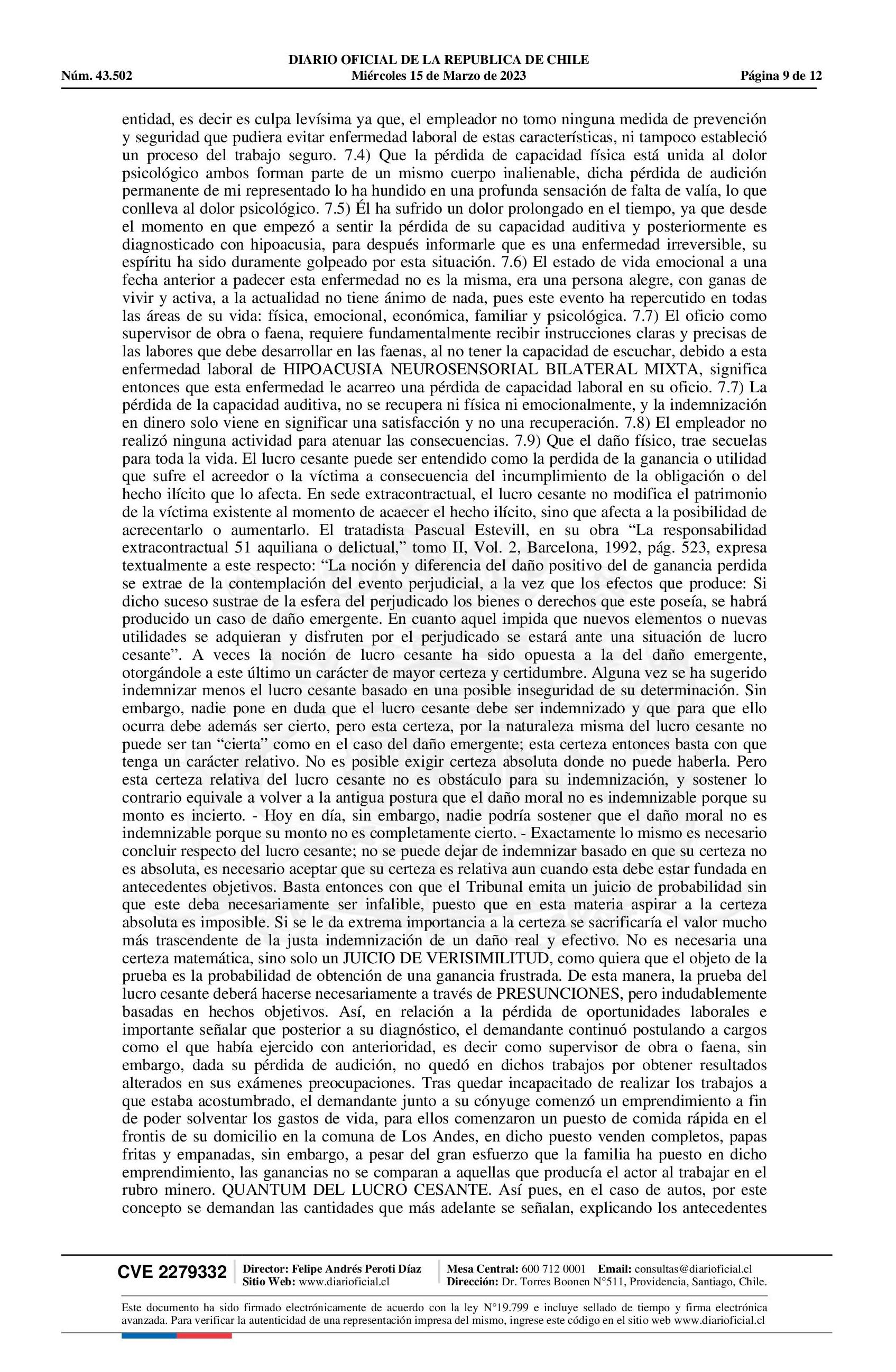 DIARIO OFICIAL DE LA REPUBLICA DE CHILE
Núm. 43.502 Miércoles 15 de Marzo de 2023 Página 9 de 12

entidad, es decir es culpa levísima ya que, el empleador no tomo ninguna medida de prevención y seguridad que pudiera evitar enfermedad laboral de estas características, ni tampoco estableció un proceso del trabajo seguro. 7.4) Que la pérdida de capacidad física está unida al dolor psicológico ambos forman parte de un mismo cuerpo inalienable, dicha pérdida de audición permanente de mi representado lo ha hundido en una profunda sensación de falta de valía, lo que conlleva al dolor psicológico. 7.5) Él ha sufrido un dolor prolongado en el tiempo, ya que desde el momento en que empezó a sentir la pérdida de su capacidad auditiva y posteriormente es diagnosticado con hipoacusia, para después informarle que es una enfermedad irreversible, su espíritu ha sido duramente golpeado por esta situación. 7.6) El estado de vida emocional a una fecha anterior a padecer esta enfermedad no es la misma, era una persona alegre, con ganas de vivir y activa, a la actualidad no tiene ánimo de nada, pues este evento ha repercutido en todas las áreas de su vida: física, emocional, económica, familiar y psicológica. 7.7) El oficio como supervisor de obra o faena, requiere fundamentalmente recibir instrucciones claras y precisas de las labores que debe desarrollar en las faenas, al no tener la capacidad de escuchar, debido a esta enfermedad laboral de HIPOACUSIA NEUROSENSORIAL BILATERAL MIXTA, significa entonces que esta enfermedad le acarreo una pérdida de capacidad laboral en su oficio. 7.7) La pérdida de la capacidad auditiva, no se recupera ni física ni emocionalmente, y la indemnización en dinero solo viene en significar una satisfacción y no una recuperación. 7.8) El empleador no realizó ninguna actividad para atenuar las consecuencias. 7.9) Que el daño físico, trae secuelas para toda la vida. El lucro cesante puede ser entendido como la perdida de la ganancia o utilidad que sufre el acreedor o la víctima a consecuencia del incumplimiento de la obligación o del hecho ilícito que lo afecta. En sede extracontractual, el lucro cesante no modifica el patrimonio de la víctima existente al momento de acaecer el hecho ilícito, sino que afecta a la posibilidad de acrecentarlo o aumentarlo. El tratadista Pascual Estevill, en su obra “La responsabilidad extracontractual 51 aquiliana o delictual,” tomo II, Vol. 2, Barcelona, 1992, pág. 523, expresa textualmente a este respecto: “La noción y diferencia del daño positivo del de ganancia perdida se extrae de la contemplación del evento perjudicial, a la vez que los efectos que produce: Si dicho suceso sustrae de la esfera del perjudicado los bienes o derechos que este poseía, se habrá producido un caso de daño emergente. En cuanto aquel impida que nuevos elementos o nuevas utilidades se adquieran y disfruten por el perjudicado se estará ante una situación de lucro cesante”. A veces la noción de lucro cesante ha sido opuesta a la del daño emergente, otorgándole a este último un carácter de mayor certeza y certidumbre. Alguna vez se ha sugerido indemnizar menos el lucro cesante basado en una posible inseguridad de su determinación. Sin embargo, nadie pone en duda que el lucro cesante debe ser indemnizado y que para que ello ocurra debe además ser cierto, pero esta certeza, por la naturaleza misma del lucro cesante no puede ser tan “cierta” como en el caso del daño emergente; esta certeza entonces basta con que tenga un carácter relativo. No es posible exigir certeza absoluta donde no puede haberla. Pero esta certeza relativa del lucro cesante no es obstáculo para su indemnización, y sostener lo contrario equivale a volver a la antigua postura que el daño moral no es indemnizable porque su monto es incierto. - Hoy en día, sin embargo, nadie podría sostener que el daño moral no es indemnizable porque su monto no es completamente cierto. - Exactamente lo mismo es necesario concluir respecto del lucro cesante; no se puede dejar de indemnizar basado en que su certeza no es absoluta, es necesario aceptar que su certeza es relativa aun cuando esta debe estar fundada en antecedentes objetivos. Basta entonces con que el Tribunal emita un juicio de probabilidad sin que este deba necesariamente ser infalible, puesto que en esta materia aspirar a la certeza absoluta es imposible. Si se le da extrema importancia a la certeza se sacrificaría el valor mucho más trascendente de la justa indemnización de un daño real y efectivo. No es necesaria una certeza matemática, sino solo un JUICIO DE VERISIMILITUD, como quiera que el objeto de la prueba es la probabilidad de obtención de una ganancia frustrada. De esta manera, la prueba del lucro cesante deberá hacerse necesariamente a través de PRESUNCIONES, pero indudablemente basadas en hechos objetivos. Así, en relación a la pérdida de oportunidades laborales e importante señalar que posterior a su diagnóstico, el demandante continuó postulando a cargos como el que había ejercido con anterioridad, es decir como supervisor de obra o faena, sin embargo, dada su pérdida de audición, no quedó en dichos trabajos por obtener resultados alterados en sus exámenes preocupaciones. Tras quedar incapacitado de realizar los trabajos a que estaba acostumbrado, el demandante junto a su cónyuge comenzó un emprendimiento a fin de poder solventar los gastos de vida, para ellos comenzaron un puesto de comida rápida en el frontis de su domicilio en la comuna de Los Andes, en dicho puesto venden completos, papas fritas y empanadas, sin embargo, a pesar del gran esfuerzo que la familia ha puesto en dicho emprendimiento, las ganancias no se comparan a aquellas que producía el actor al trabajar en el rubro minero. QUANTUM DEL LUCRO CESANTE. Así pues, en el caso de autos, por este concepto se demandan las cantidades que más adelante se señalan, explicando los antecedentes

CVE 2279332 Director: Felipe Andrés Peroti Díaz Sitio Web: www.diarioficial.cl Mesa Central: 600 712 0001 Email: consultas@diarioficial.cl Dirección: Dr. Torres Boonen N°511, Providencia, Santiago, Chile.

Este documento ha sido firmado electrónicamente de acuerdo con la ley N°19.799 e incluye sellado de tiempo y firma electrónica avanzada. Para verificar la autenticidad de una representación impresa del mismo, ingrese este código en el sitio web www.diarioficial.cl